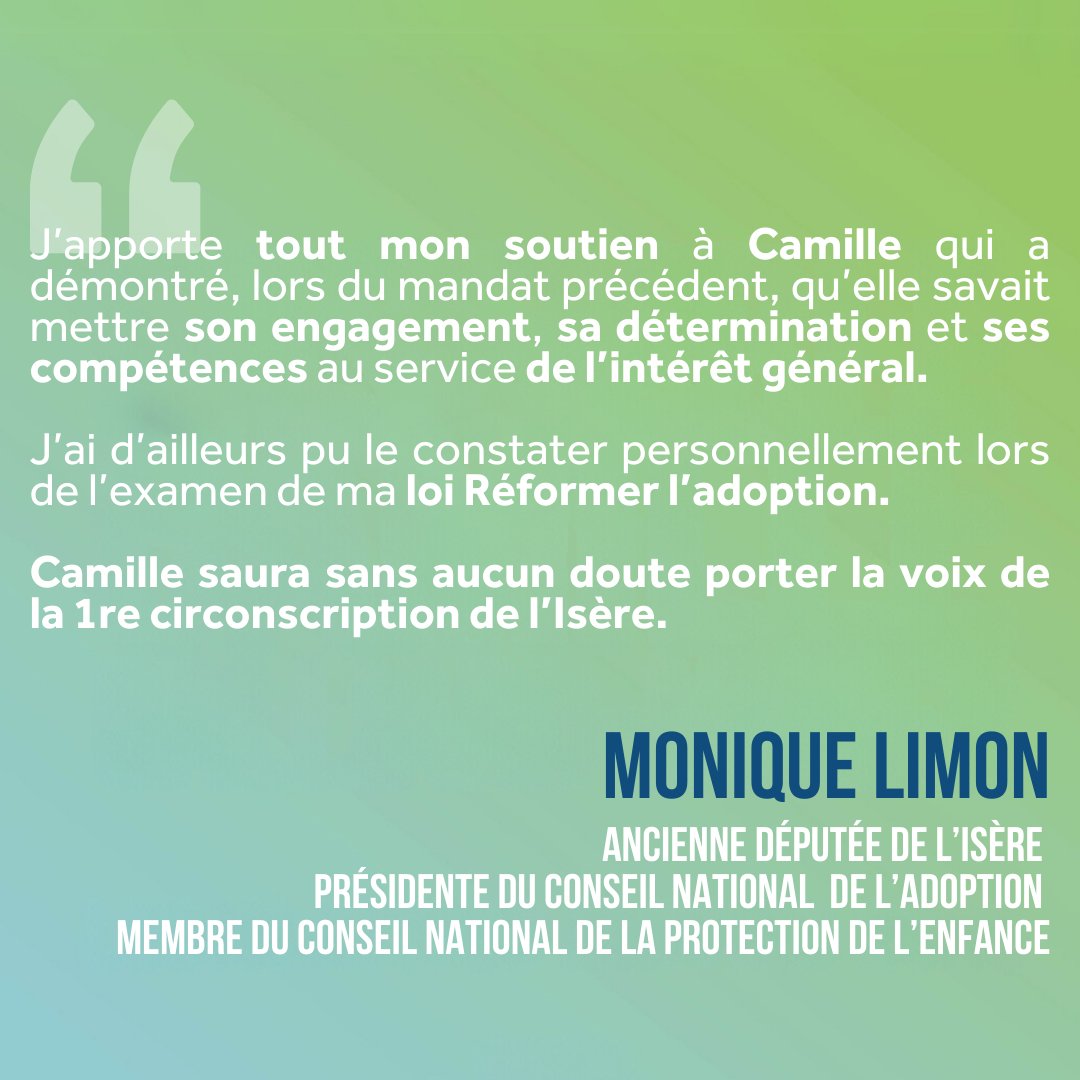 J'apporte tout mon soutien à Camille qui a démontré, lors du mandat précédent, qu'elle savait mettre son engagement, sa détermination et ses compétences au service de l'intérêt général.

J'ai d'ailleurs pu le constater personnellement lors de l'examen de ma loi Réformer l'adoption.

Camille saura sans aucun doute porter la voix de la 1re circonscription de l'Isère.

MONIQUE LIMON

ANCIENNE DÉPUTÉE DE L'ISÈRE
PRÉSIDENTE DU CONSEIL NATIONAL DE L'ADOPTION
MEMBRE DU CONSEIL NATIONAL DE LA PROTECTION DE L'ENFANCE